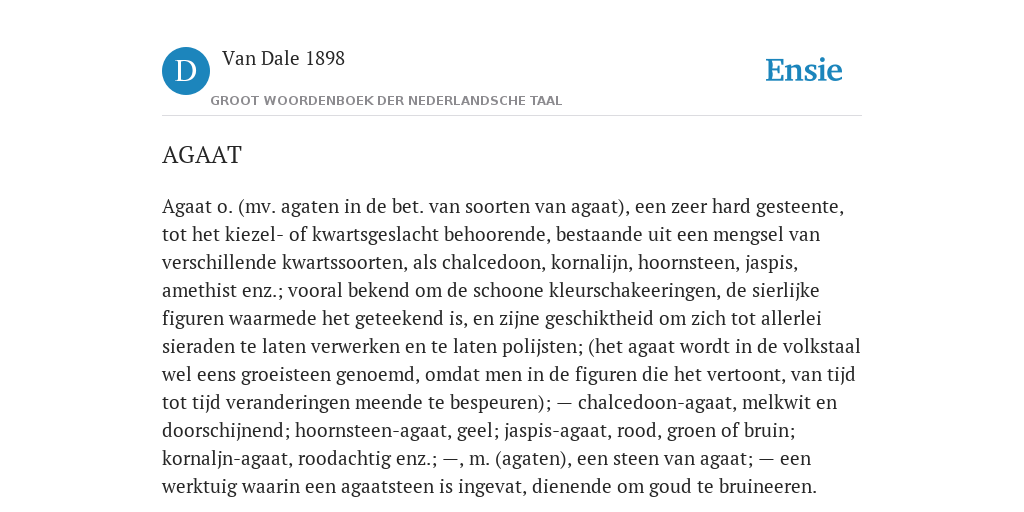 D

Van Dale 1898

GROOT WOORDENBOEK DER NEDERLANDSCHE TAAL

Ensie

AGAAT

Agaat o. (mv. agaten in de bet. van soorten van agaat), een zeer hard gesteente, tot het kiezel- of kwartsgeslacht behoorende, bestaande uit een mengsel van verschillende kwartssoorten, als chalcedoon, kornalijn, hoornsteen, jaspis, amethist enz.; vooral bekend om de schoone kleurschakeeringen, de sierlijke figuren waarmede het geteekend is, en zijne geschiktheid om zich tot allerlei sieraden te laten verwerken en te laten polijsten; (het agaat wordt in de volkstaal wel eens groeisteen genoemd, omdat men in de figuren die het vertoont, van tijd tot tijd veranderingen meende te bespeuren); — chalcedoon-agaat, melkwit en doorschijnend; hoornsteen-agaat, geel; jaspis-agaat, rood, groen of bruin; kornaljn-agaat, roodachtig enz.; —, m. (agaten), een steen van agaat; — een werktuig waarin een agaatsteen is ingevat, dienende om goud te bruineeren.